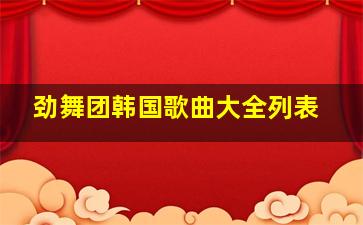 劲舞团韩国歌曲大全列表